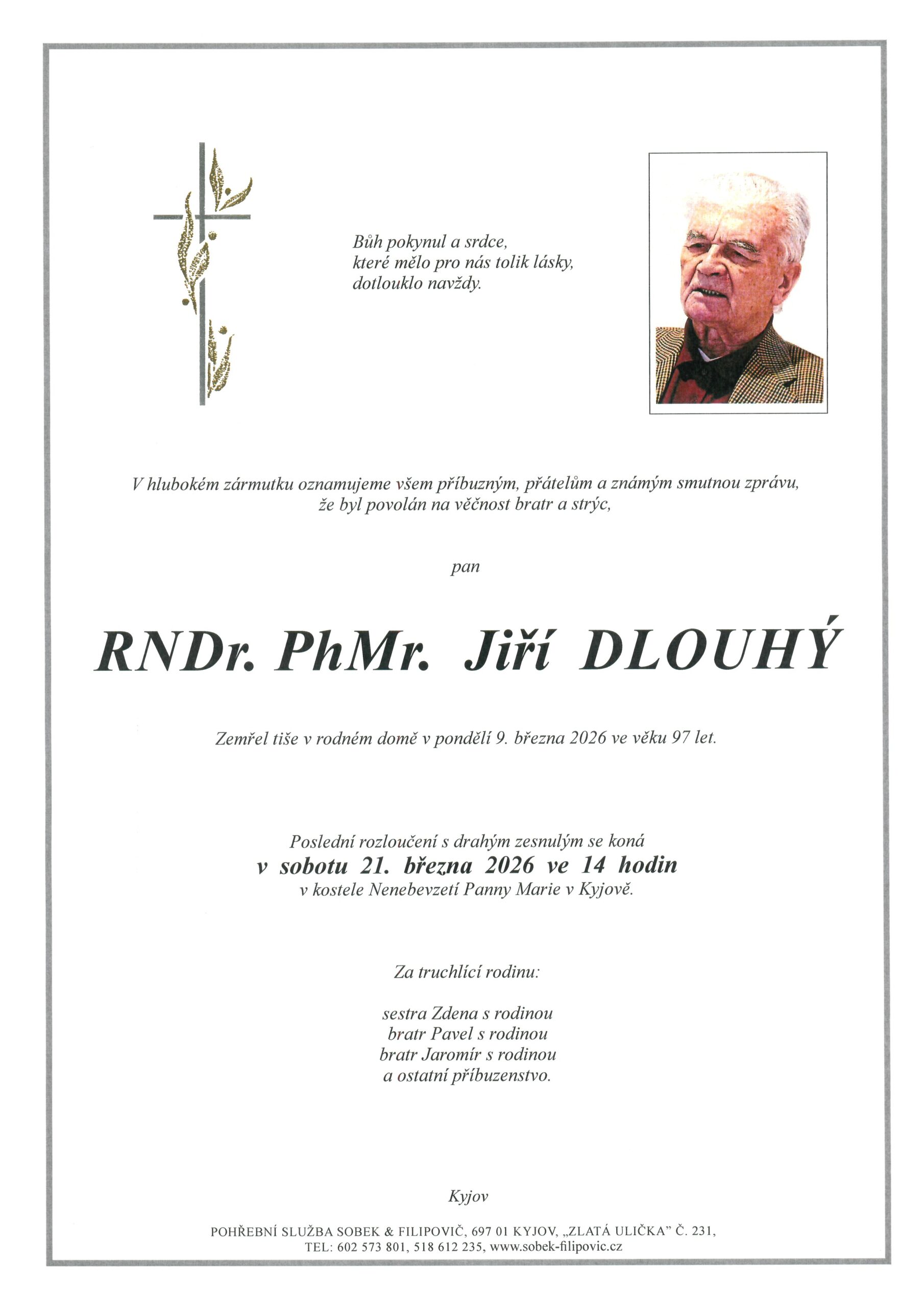 Bůh pokynul a srdce,
které mělo pro nás tolik lásky,
dotlouklo navždy.

V hlubokém zármutku oznamujeme všem příbuzným, přátelům a známým smutnou zprávu,
že byl povolán na věčnost bratr a strýc,

pan

RNDr. PhMr. Jiří DLOUHÝ

Zemřel tiše v rodném domě v pondělí 9. března 2026 ve věku 97 let.

Poslední rozloučení s drahým zesnulým se koná
v sobotu 21. března 2026 ve 14 hodin
v kostele Nenebevzetí Panny Marie v Kyjově.

Za truchlící rodinu:

sestra Zdena s rodinou
bratr Pavel s rodinou
bratr Jaromír s rodinou
a ostatní příbuzenstvo.

Kyjov

POHŘEBNÍ SLUŽBA SOBEK & FILIPOVIČ, 697 01 KYJOV, „ZLATÁ ULIČKA" Č. 231,
TEL: 602 573 801, 518 612 235, www.sobek-filipovic.cz